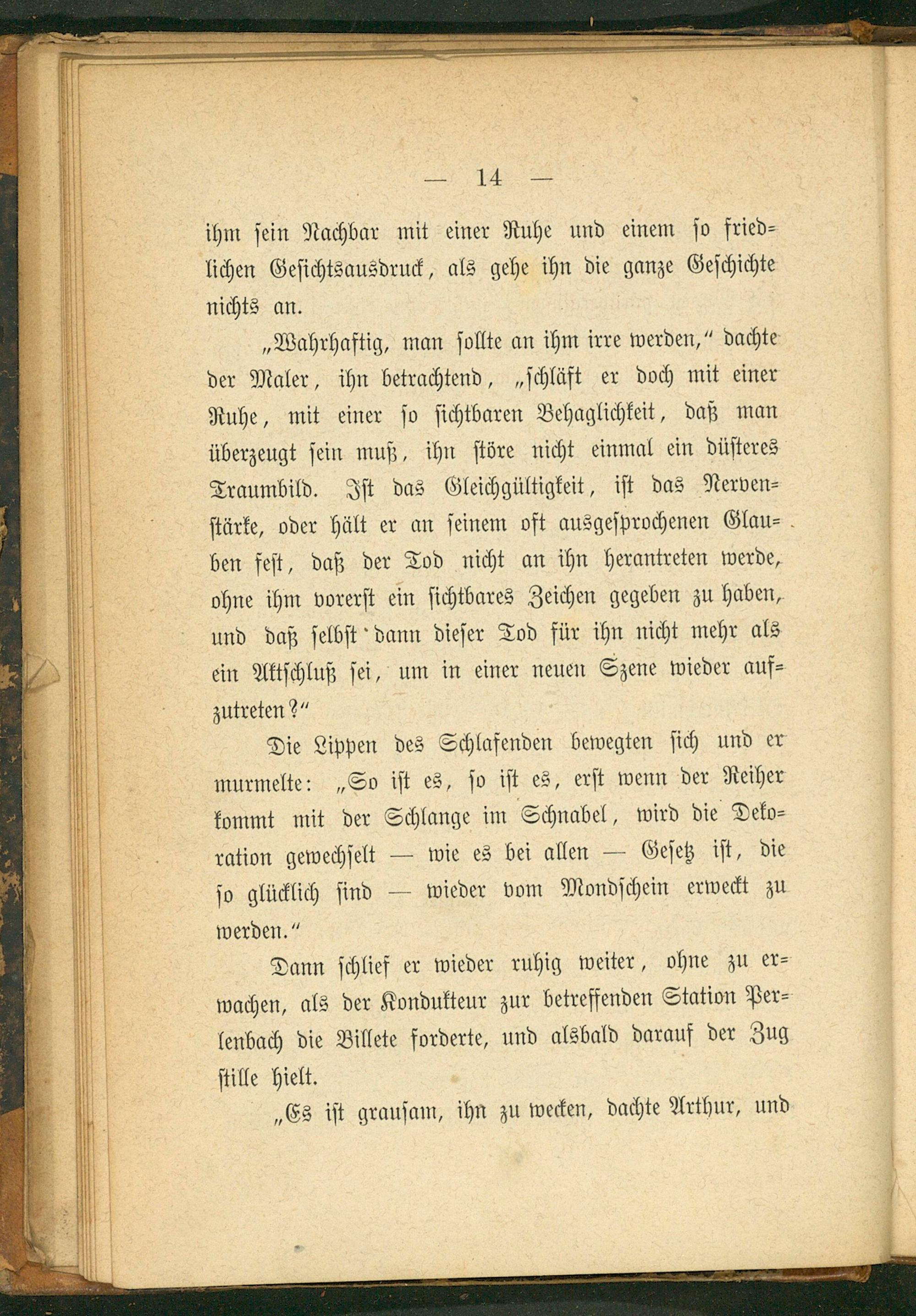 — 14 —

ihm sein Nachbar mit einer Ruhe und einem so friedlichen Gesichtsausdruck, als gehe ihn die ganze Geschichte nichts an.

„Wahrhaftig, man sollte an ihm irre werden,“ dachte der Maler, ihn betrachtend, „schläft er doch mit einer Ruhe, mit einer so sichtbaren Behaglichkeit, daß man überzeugt sein muß, ihn störe nicht einmal ein düsteres Traumbild. Ist das Gleichgültigkeit, ist das Nervenstärke, oder hält er an seinem oft ausgesprochenen Glauben fest, daß der Tod nicht an ihn herantreten werde, ohne ihm vorerst ein sichtbares Zeichen gegeben zu haben, und daß selbst dann dieser Tod für ihn nicht mehr als ein Aktschluß sei, um in einer neuen Szene wieder aufzutreten?“

Die Lippen des Schlafenden bewegten sich und er murmelte: „So ist es, so ist es, erst wenn der Reiher kommt mit der Schlange im Schnabel, wird die Dekoration gewechselt — wie es bei allen — Gesetz ist, die so glücklich sind — wieder vom Mondschein erweckt zu werden.“

Dann schlief er wieder ruhig weiter, ohne zu erwachen, als der Kondukteur zur betreffenden Station Perlenbach die Billete forderte, und alsbald darauf der Zug stille hielt.

„Es ist grausam, ihn zu wecken, dachte Arthur, und